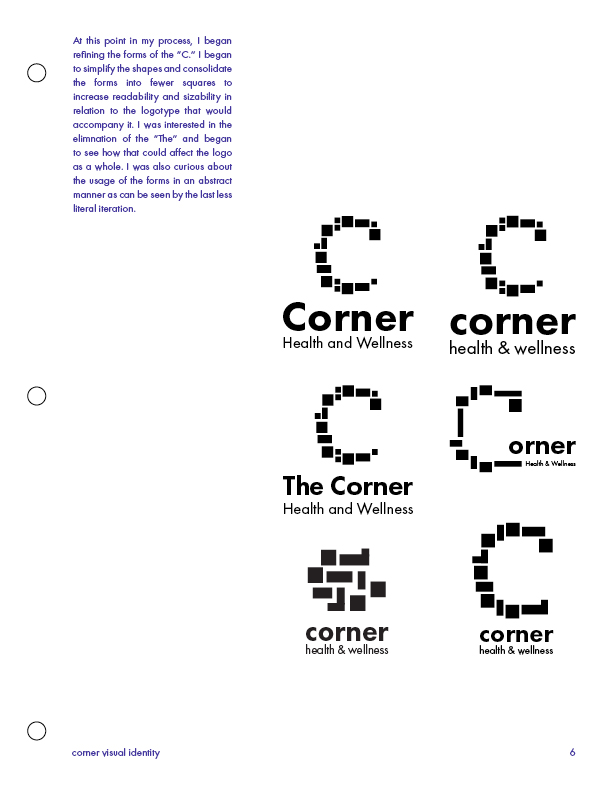 At this point in my process, I began refining the forms of the "C." I began to simplify the shapes and consolidate the forms into fewer squares to increase readability and sizability in relation to the logotype that would accompany it. I was interested in the elimnation of the "The" and began to see how that could affect the logo as a whole. I was also curious about the usage of the forms in an abstract manner as can be seen by the last less literal iteration.

Corner
Health and Wellness

corner
health & wellness

The Corner
Health and Wellness

orner
Health & Wellness

corner
health & wellness

corner
health & wellness

corner visual identity

6